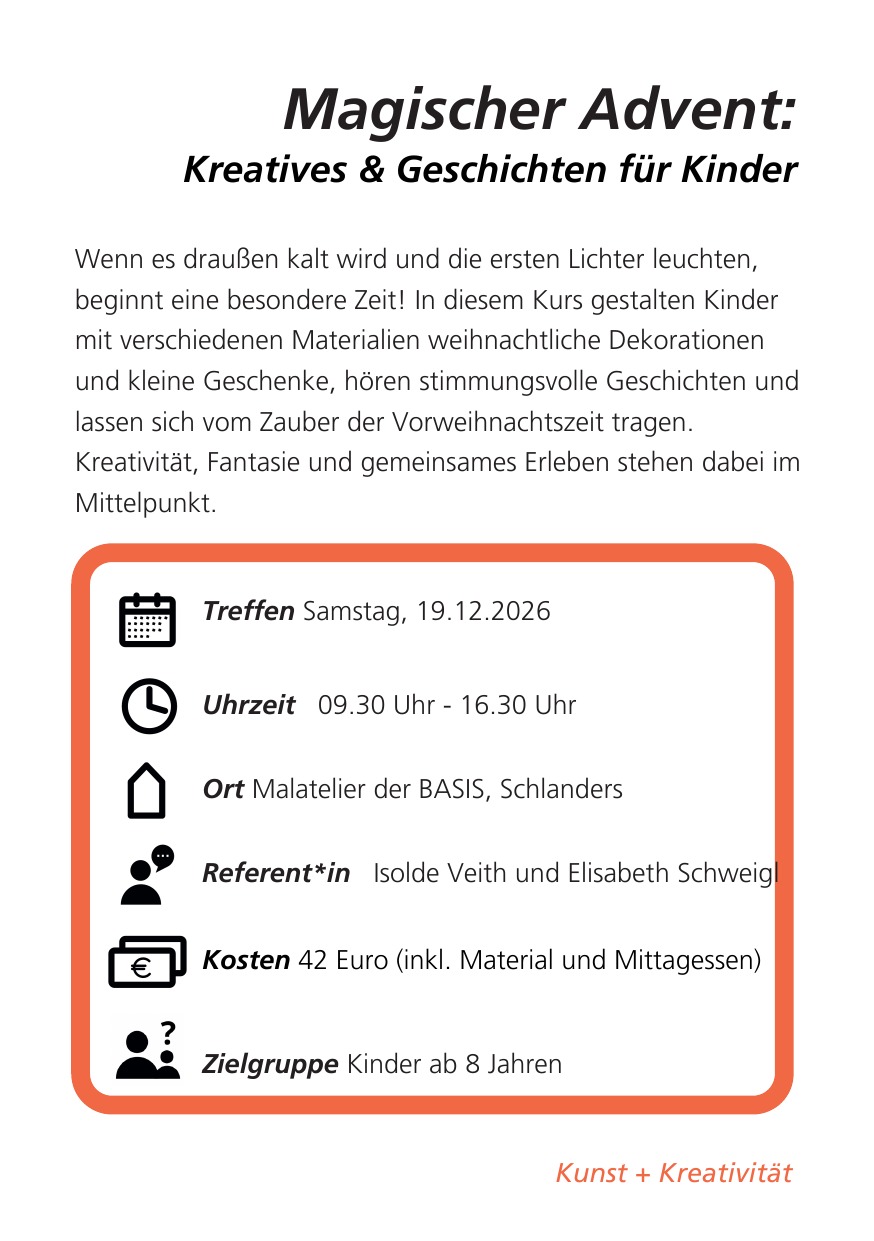 Magischer Advent:
Kreatives & Geschichten für Kinder

Wenn es draußen kalt wird und die ersten Lichter leuchten, beginnt eine besondere Zeit! In diesem Kurs gestalten Kinder mit verschiedenen Materialien weihnachtliche Dekorationen und kleine Geschenke, hören stimmungsvolle Geschichten und lassen sich vom Zauber der Vorweihnachtszeit tragen. Kreativität, Fantasie und gemeinsames Erleben stehen dabei im Mittelpunkt.

Treffen Samstag, 19.12.2026

Uhrzeit 09.30 Uhr - 16.30 Uhr

Ort Malatelier der BASIS, Schlanders

Referent*in Isolde Veith und Elisabeth Schweigl

Kosten 42 Euro (inkl. Material und Mittagessen)

Zielgruppe Kinder ab 8 Jahren

Kunst + Kreativität